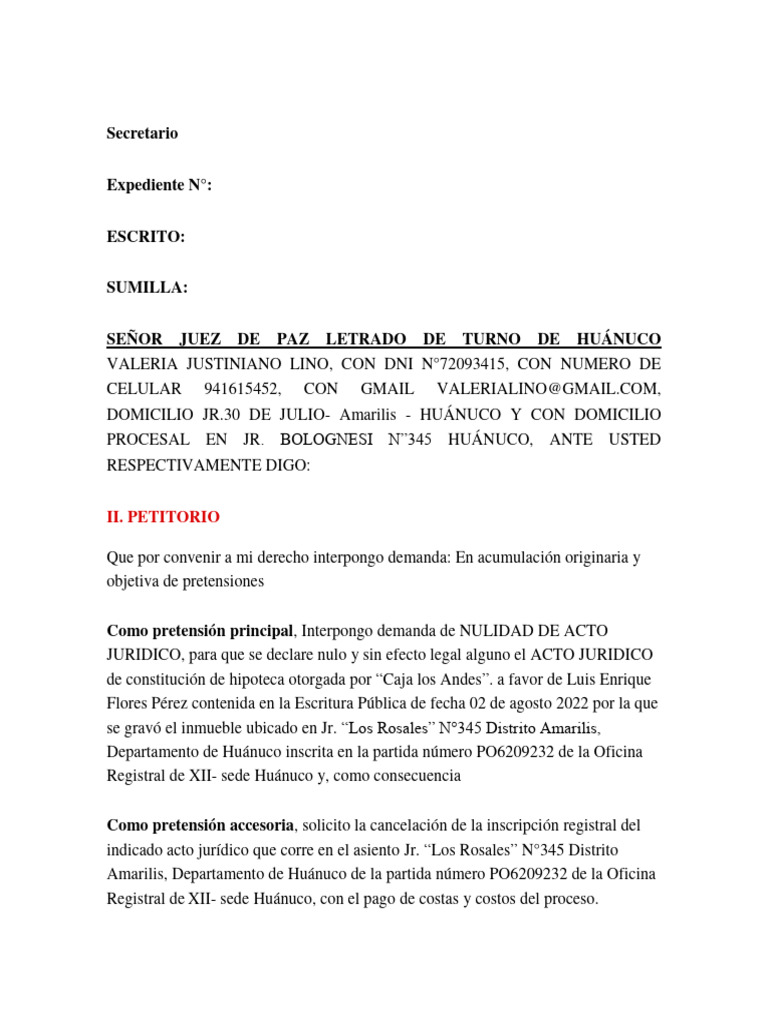 Secretario

Expediente N°:

ESCRITO:

SUMILLA:

SEÑOR JUEZ DE PAZ LETRADO DE TURNO DE HUÁNUCO VALERIA JUSTINIANO LINO, CON DNI N°72093415, CON NUMERO DE CELULAR 941615452, CON GMAIL VALERIALINO@GMAIL.COM, DOMICILIO JR.30 DE JULIO- Amarilis - HUÁNUCO Y CON DOMICILIO PROCESAL EN JR. BOLOGNESI N”345 HUÁNUCO, ANTE USTED RESPECTIVAMENTE DIGO:

II. PETITORIO

Que por convenir a mi derecho interpongo demanda: En acumulación originaria y objetiva de pretensiones

Como pretensión principal, Interpongo demanda de NULIDAD DE ACTO JURIDICO, para que se declare nulo y sin efecto legal alguno el ACTO JURIDICO de constitución de hipoteca otorgada por “Caja los Andes”. a favor de Luis Enrique Flores Pérez contenida en la Escritura Pública de fecha 02 de agosto 2022 por la que se gravó el inmueble ubicado en Jr. “Los Rosales” N°345 Distrito Amarilis, Departamento de Huánuco inscrita en la partida número PO6209232 de la Oficina Registral de XII- sede Huánuco y, como consecuencia

Como pretensión accesoria, solicito la cancelación de la inscripción registral del indicado acto jurídico que corre en el asiento Jr. “Los Rosales” N°345 Distrito Amarilis, Departamento de Huánuco de la partida número PO6209232 de la Oficina Registral de XII- sede Huánuco, con el pago de costas y costos del proceso.